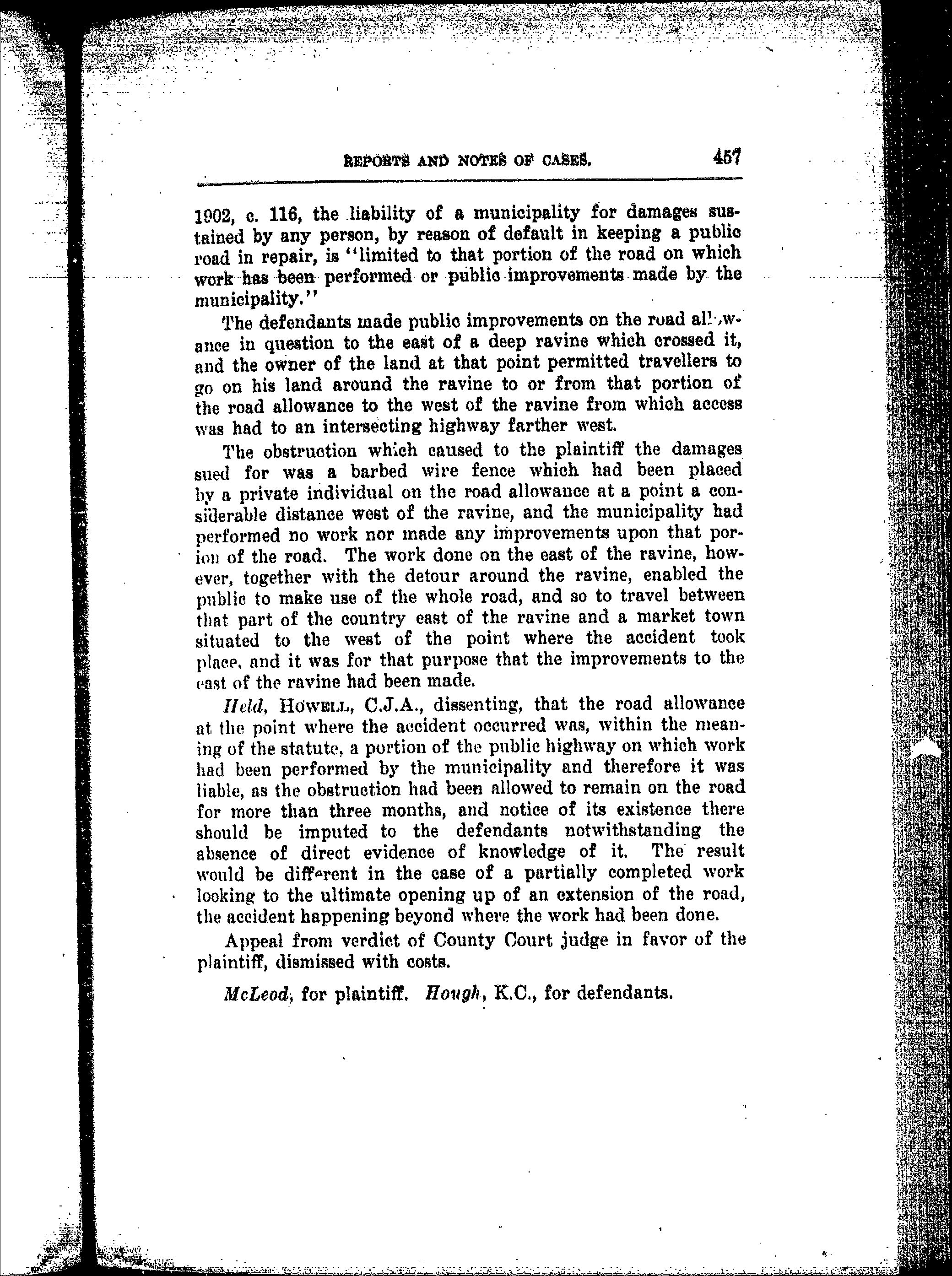 REPORTS AND NOTES OF CASES. 457

1902, c. 116, the liability of a municipality for damages sustained by any person, by reason of default in keeping a public road in repair, is "limited to that portion of the road on which work has been performed or public improvements made by the municipality."

The defendants made public improvements on the road allowance in question to the east of a deep ravine which crossed it, and the owner of the land at that point permitted travellers to go on his land around the ravine to or from that portion of the road allowance to the west of the ravine from which access was had to an intersecting highway farther west.

The obstruction which caused to the plaintiff the damages sued for was a barbed wire fence which had been placed by a private individual on the road allowance at a point a considerable distance west of the ravine, and the municipality had performed no work nor made any improvements upon that porion of the road. The work done on the east of the ravine, however, together with the detour around the ravine, enabled the public to make use of the whole road, and so to travel between that part of the country east of the ravine and a market town situated to the west of the point where the accident took place, and it was for that purpose that the improvements to the east of the ravine had been made.

Held, HOWELL, C.J.A., dissenting, that the road allowance at the point where the accident occurred was, within the meaning of the statute, a portion of the public highway on which work had been performed by the municipality and therefore it was liable, as the obstruction had been allowed to remain on the road for more than three months, and notice of its existence there should be imputed to the defendants notwithstanding the absence of direct evidence of knowledge of it. The result would be different in the case of a partially completed work looking to the ultimate opening up of an extension of the road, the accident happening beyond where the work had been done.

Appeal from verdict of County Court judge in favor of the plaintiff, dismissed with costs.

McLeod, for plaintiff. Hough, K.C., for defendants.